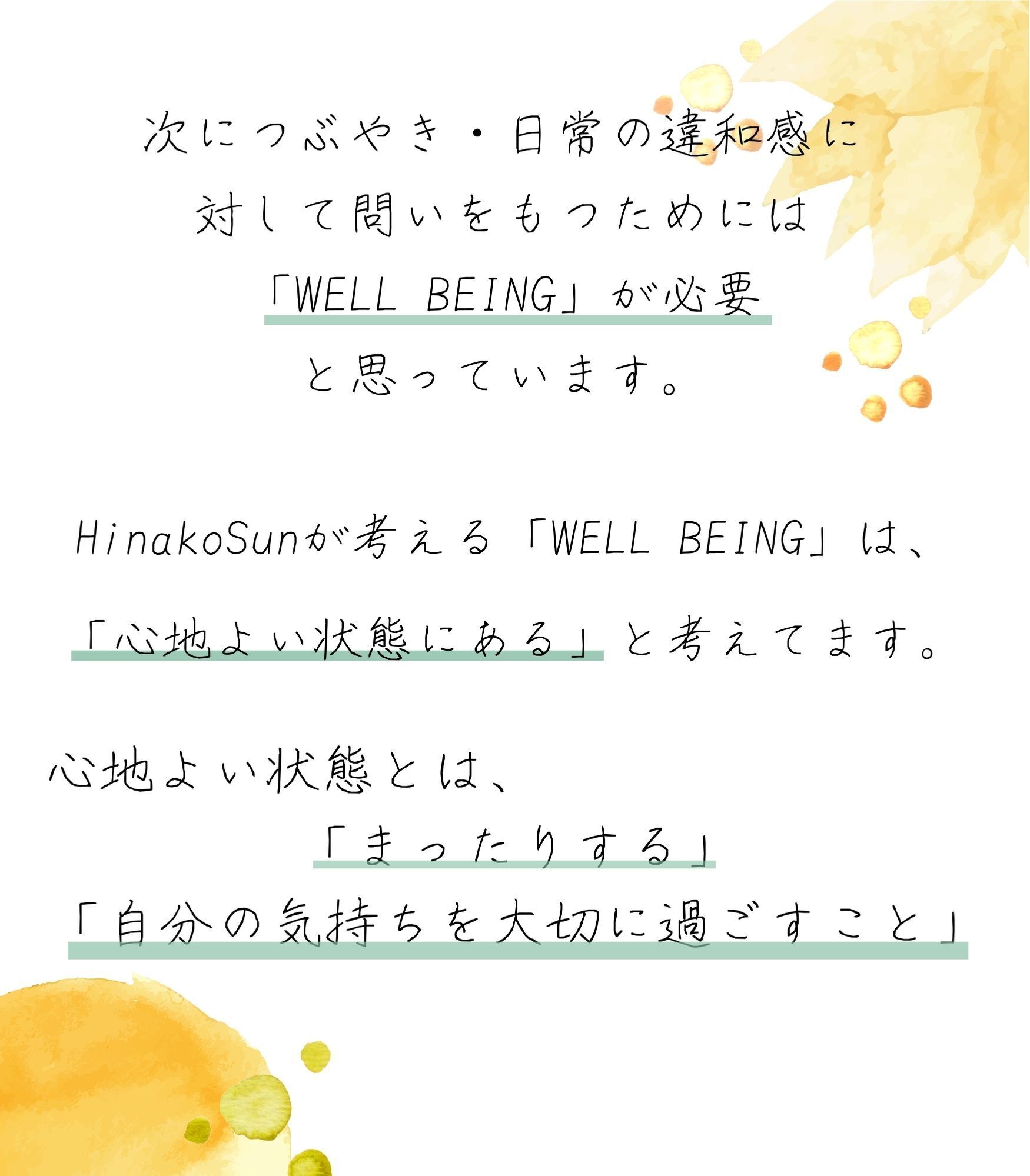 次につぶやき・日常の違和感に
対して問いをもつためには
「WELL BEING」が必要
と思っています。

HinakoSunが考える「WELL BEING」は、
「心地よい状態にある」と考えてます。

心地よい状態とは、
「まったりする」
「自分の気持ちを大切に過ごすこと」